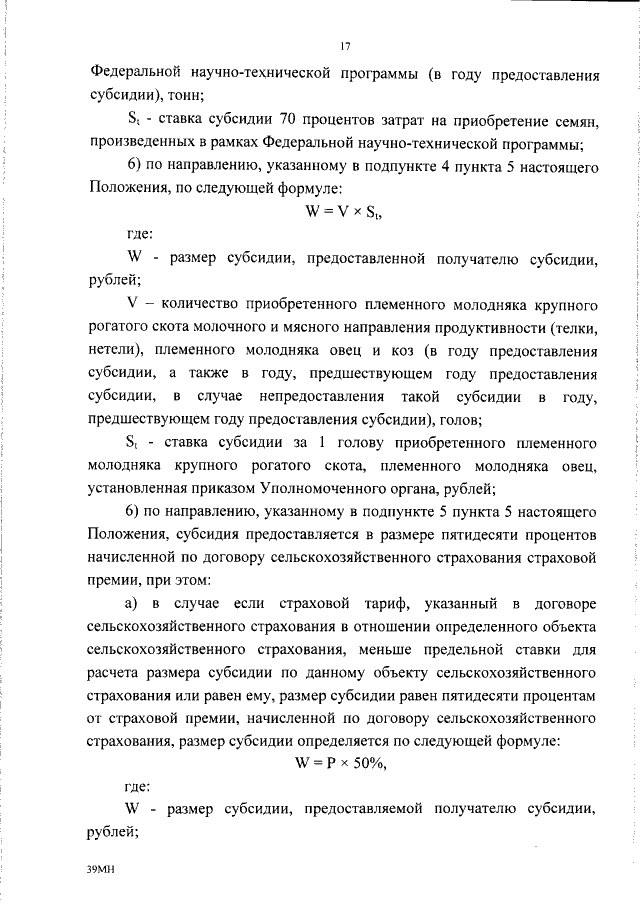 17

Федеральной научно-технической программы (в году предоставления субсидии), тонн;

$S_t$ - ставка субсидии 70 процентов затрат на приобретение семян, произведенных в рамках Федеральной научно-технической программы;

6) по направлению, указанному в подпункте 4 пункта 5 настоящего Положения, по следующей формуле:

$W = V \times S_t$,

где:

W - размер субсидии, предоставленной получателю субсидии, рублей;

V – количество приобретенного племенного молодняка крупного рогатого скота молочного и мясного направления продуктивности (телки, нетели), племенного молодняка овец и коз (в году предоставления субсидии, а также в году, предшествующем году предоставления субсидии, в случае непредоставления такой субсидии в году, предшествующем году предоставления субсидии), голов;

$S_t$ - ставка субсидии за 1 голову приобретенного племенного молодняка крупного рогатого скота, племенного молодняка овец, установленная приказом Уполномоченного органа, рублей;

6) по направлению, указанному в подпункте 5 пункта 5 настоящего Положения, субсидия предоставляется в размере пятидесяти процентов начисленной по договору сельскохозяйственного страхования страховой премии, при этом:

а) в случае если страховой тариф, указанный в договоре сельскохозяйственного страхования в отношении определенного объекта сельскохозяйственного страхования, меньше предельной ставки для расчета размера субсидии по данному объекту сельскохозяйственного страхования или равен ему, размер субсидии равен пятидесяти процентам от страховой премии, начисленной по договору сельскохозяйственного страхования, размер субсидии определяется по следующей формуле:

$W = P \times 50\%$,

где:

W - размер субсидии, предоставляемой получателю субсидии, рублей;

39МН